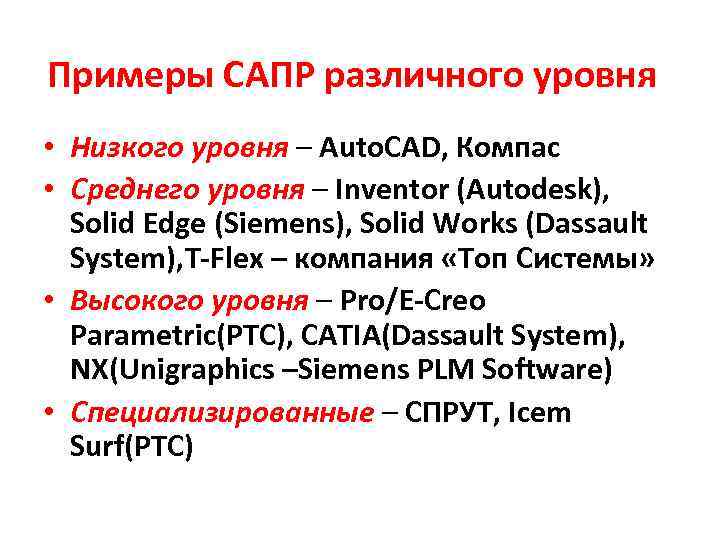 Примеры САПР различного уровня

• Низкого уровня – AutoCAD, Компас
• Среднего уровня – Inventor (Autodesk), Solid Edge (Siemens), Solid Works (Dassault System),T-Flex – компания «Топ Системы»
• Высокого уровня – Pro/E-Creo Parametric(PTC), CATIA(Dassault System), NX(Unigraphics –Siemens PLM Software)
• Специализированные – СПРУТ, Icem Surf(PTC)